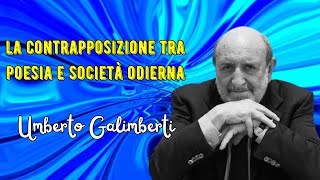 LA CONTRAPPOSIZIONE TRA POESIA E SOCIETÀ ODIERNA

Umberto Galimberti